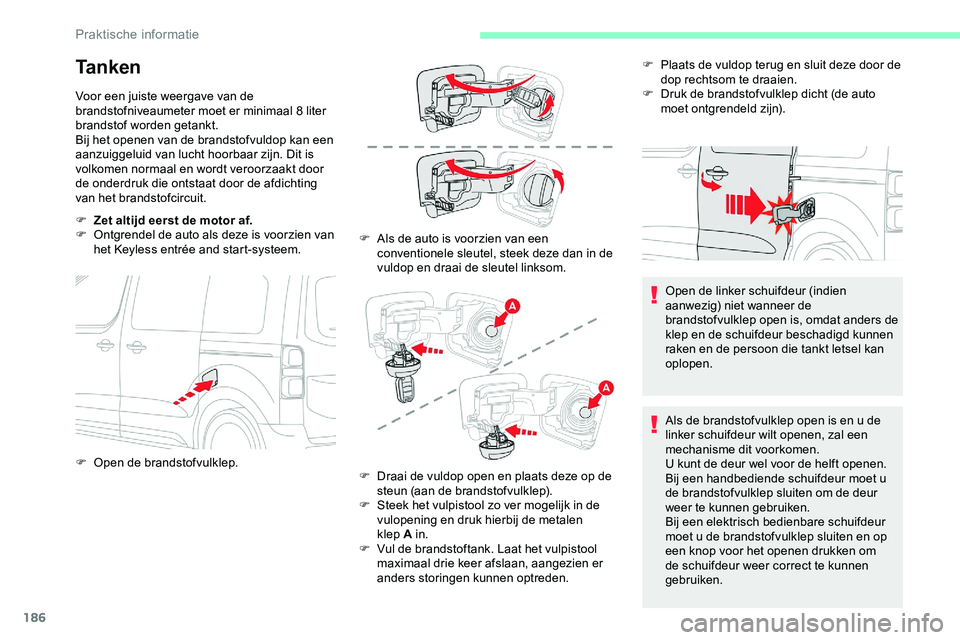 Praktische informatie

Tanken

Voor een juiste weergave van de brandstofniveaumeter moet er minimaal 8 liter brandstof worden getankt.
Bij het openen van de brandstofvuldop kan een aanzuiggeluid van lucht hoorbaar zijn. Dit is volkomen normaal en wordt veroorzaakt door de onderdruk die ontstaat door de afdichting van het brandstofcircuit.

 Zet altijd eerst de motor af.
 Ontgrendel de auto als deze is voorzien van het Keyless entrée and start-systeem.

 Open de brandstofvulklep.

 Als de auto is voorzien van een conventionele sleutel, steek deze dan in de vuldop en draai de sleutel linksom.

A

A

 Draai de vuldop open en plaats deze op de steun (aan de brandstofvulklep).
 Steek het vulpistool zo ver mogelijk in de vulopening en druk hierbij de metalen klep A in.
 Vul de brandstoftank. Laat het vulpistool maximaal drie keer afslaan, aangezien er anders storingen kunnen optreden.

 Plaats de vuldop terug en sluit deze door de dop rechtsom te draaien.
 Druk de brandstofvulklep dicht (de auto moet ontgrendeld zijn).

Open de linker schuifdeur (indien aanwezig) niet wanneer de brandstofvulklep open is, omdat anders de klep en de schuifdeur beschadigd kunnen raken en de persoon die tankt letsel kan oplopen.

Als de brandstofvulklep open is en u de linker schuifdeur wilt openen, zal een mechanisme dit voorkomen.
U kunt de deur wel voor de helft openen.
Bij een handbediende schuifdeur moet u de brandstofvulklep sluiten om de deur weer te kunnen gebruiken.
Bij een elektrisch bedienbare schuifdeur moet u de brandstofvulklep sluiten en op een knop voor het openen drukken om de schuifdeur weer correct te kunnen gebruiken.

186

carmanualsonline.info